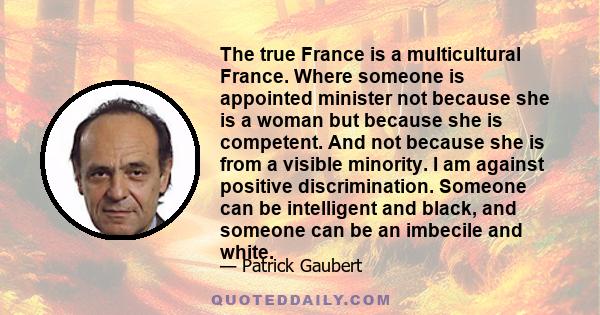 The true France is a multicultural France. Where someone is appointed minister not because she is a woman but because she is competent. And not because she is from a visible minority. I am against positive discrimination. Someone can be intelligent and black, and someone can be an imbecile and white.

— Patrick Gaubert

QUOTEDDAILY.COM